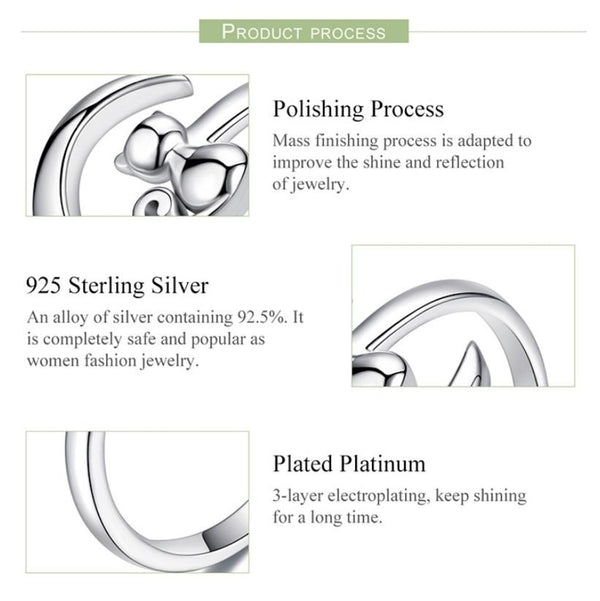 PRODUCT PROCESS

Polishing Process
Mass finishing process is adapted to improve the shine and reflection of jewelry.

925 Sterling Silver
An alloy of silver containing 92.5%. It is completely safe and popular as women fashion jewelry.

Plated Platinum
3-layer electroplating, keep shining for a long time.